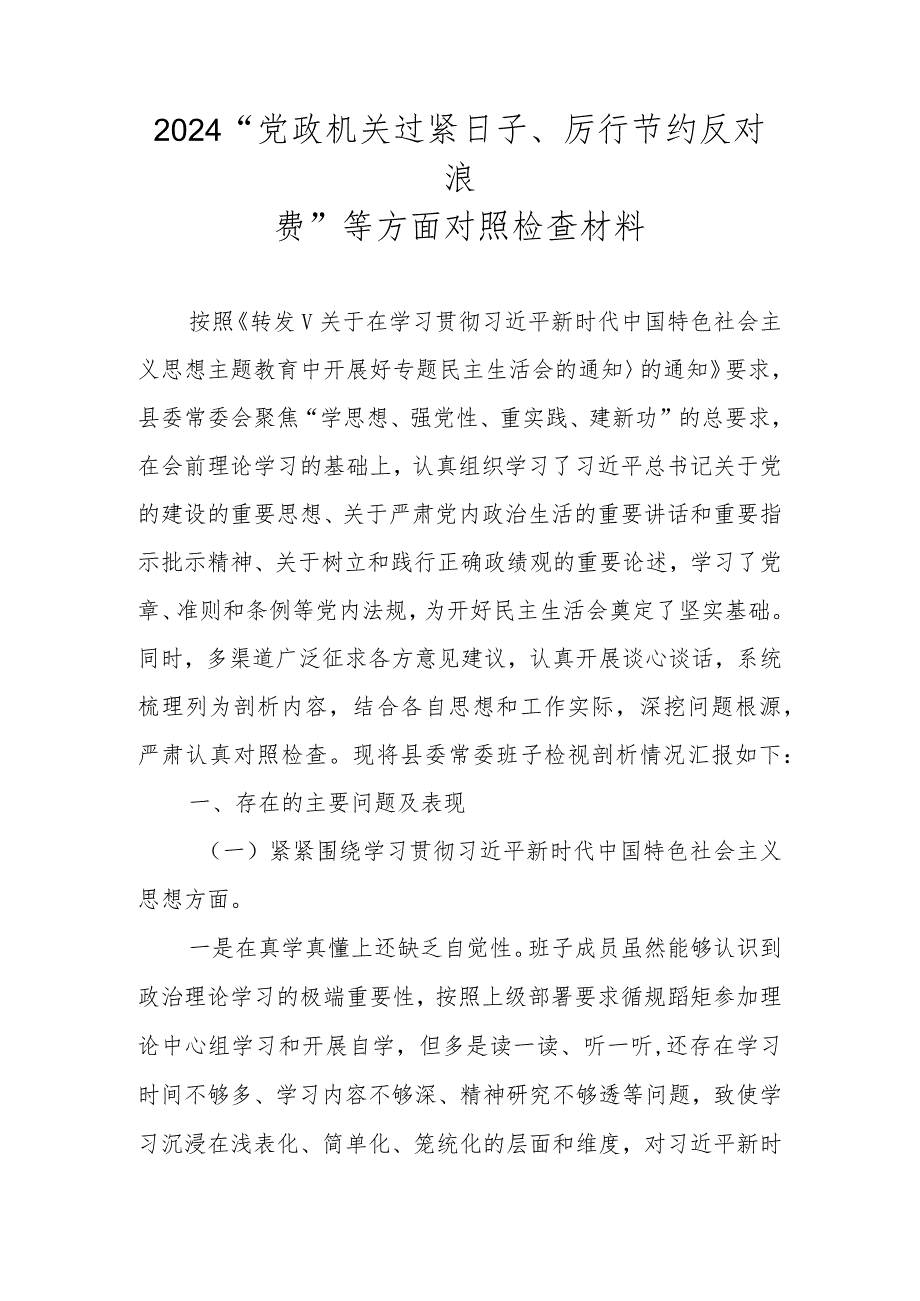 2024“党政机关过紧日子、厉行节约反对浪费”等方面对照检查材料

按照《转发V关于在学习贯彻习近平新时代中国特色社会主义思想主题教育中开展好专题民主生活会的通知〉的通知》要求，县委常委会聚焦“学思想、强党性、重实践、建新功”的总要求，在会前理论学习的基础上，认真组织学习了习近平总书记关于党的建设的重要思想、关于严肃党内政治生活的重要讲话和重要指示批示精神、关于树立和践行正确政绩观的重要论述，学习了党章、准则和条例等党内法规，为开好民主生活会奠定了坚实基础。同时，多渠道广泛征求各方意见建议，认真开展谈心谈话，系统梳理列为剖析内容，结合各自思想和工作实际，深挖问题根源，严肃认真对照检查。现将县委常委班子检视剖析情况汇报如下：

一、存在的主要问题及表现

（一）紧紧围绕学习贯彻习近平新时代中国特色社会主义思想方面。

一是在真学真懂上还缺乏自觉性。班子成员虽然能够认识到政治理论学习的极端重要性，按照上级部署要求循规蹈矩参加理论中心组学习和开展自学，但多是读一读、听一听,还存在学习时间不够多、学习内容不够深、精神研究不够透等问题，致使学习沉浸在浅表化、简单化、笼统化的层面和维度，对习近平新时